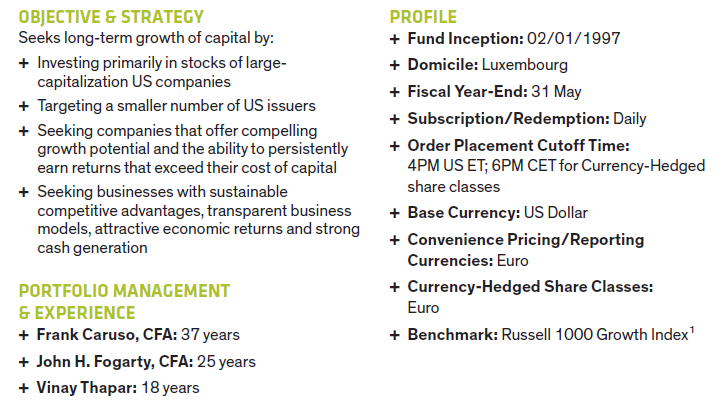 OBJECTIVE & STRATEGY
Seeks long-term growth of capital by:

+ Investing primarily in stocks of large-capitalization US companies
+ Targeting a smaller number of US issuers
+ Seeking companies that offer compelling growth potential and the ability to persistently earn returns that exceed their cost of capital
+ Seeking businesses with sustainable competitive advantages, transparent business models, attractive economic returns and strong cash generation

PORTFOLIO MANAGEMENT & EXPERIENCE
+ Frank Caruso, CFA: 37 years
+ John H. Fogarty, CFA: 25 years
+ Vinay Thapar: 18 years

PROFILE
+ Fund Inception: 02/01/1997
+ Domicile: Luxembourg
+ Fiscal Year-End: 31 May
+ Subscription/Redemption: Daily
+ Order Placement Cutoff Time: 4PM US ET; 6PM CET for Currency-Hedged share classes
+ Base Currency: US Dollar
+ Convenience Pricing/Reporting Currencies: Euro
+ Currency-Hedged Share Classes: Euro
+ Benchmark: Russell 1000 Growth Index$^1$